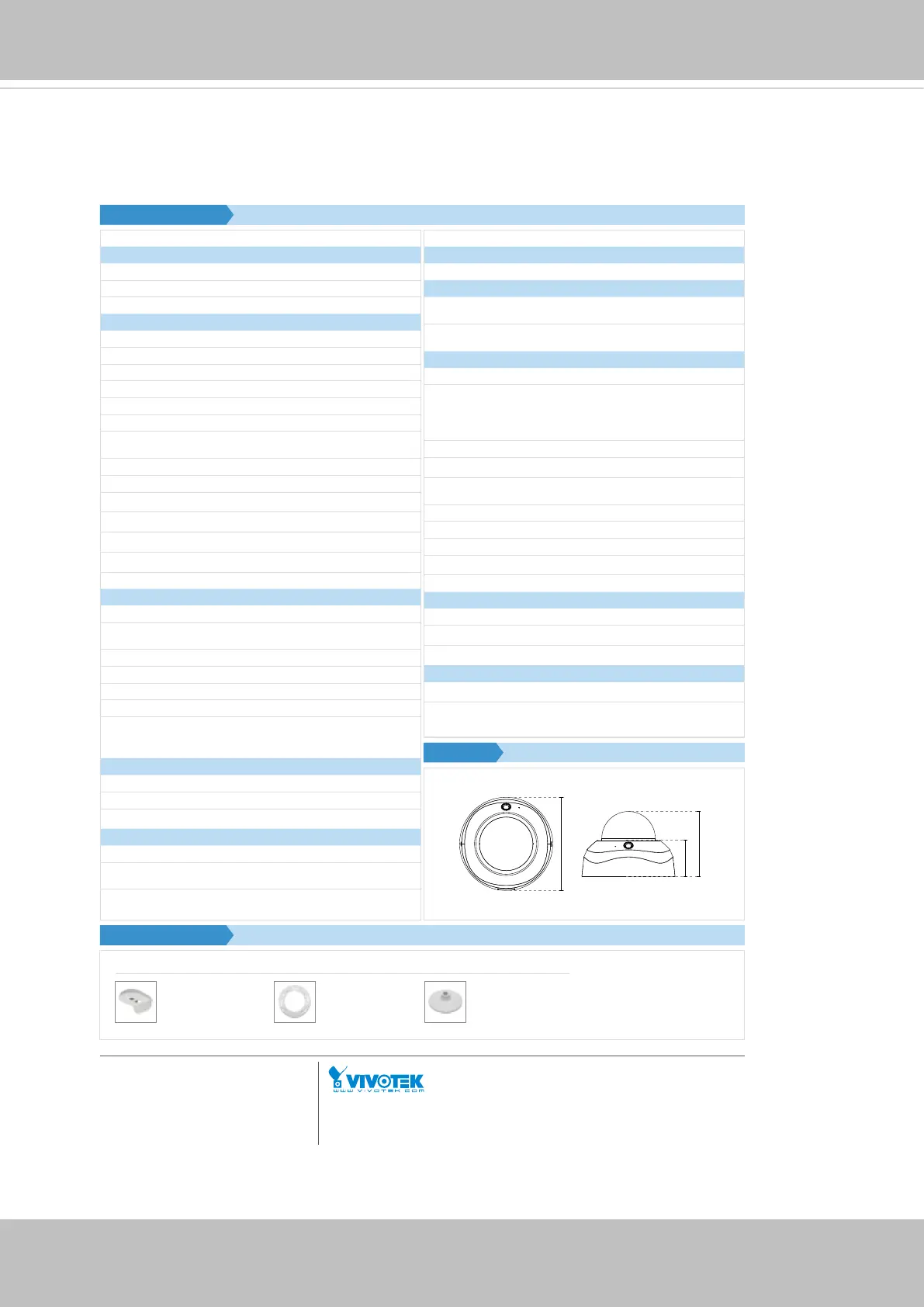 VIVOTEK
www.vivotek.com